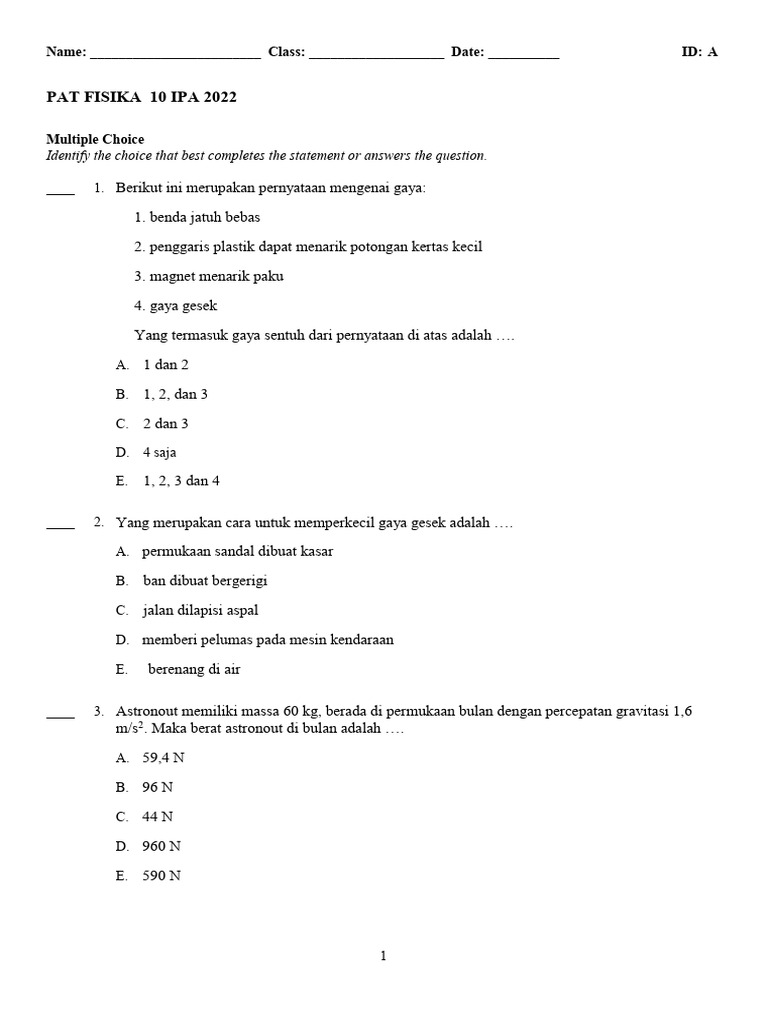 Name: ________________________ Class: ___________________ Date: __________ ID: A

PAT FISIKA 10 IPA 2022

Multiple Choice
Identify the choice that best completes the statement or answers the question.

____ 1. Berikut ini merupakan pernyataan mengenai gaya:

1. benda jatuh bebas

2. penggaris plastik dapat menarik potongan kertas kecil

3. magnet menarik paku

4. gaya gesek

Yang termasuk gaya sentuh dari pernyataan di atas adalah ….

A. 1 dan 2
B. 1, 2, dan 3
C. 2 dan 3
D. 4 saja
E. 1, 2, 3 dan 4

____ 2. Yang merupakan cara untuk memperkecil gaya gesek adalah ….

A. permukaan sandal dibuat kasar
B. ban dibuat bergerigi
C. jalan dilapisi aspal
D. memberi pelumas pada mesin kendaraan
E. berenang di air

____ 3. Astronout memiliki massa 60 kg, berada di permukaan bulan dengan percepatan gravitasi 1,6 $m/s^2$. Maka berat astronout di bulan adalah ….

A. 59,4 N
B. 96 N
C. 44 N
D. 960 N
E. 590 N

1